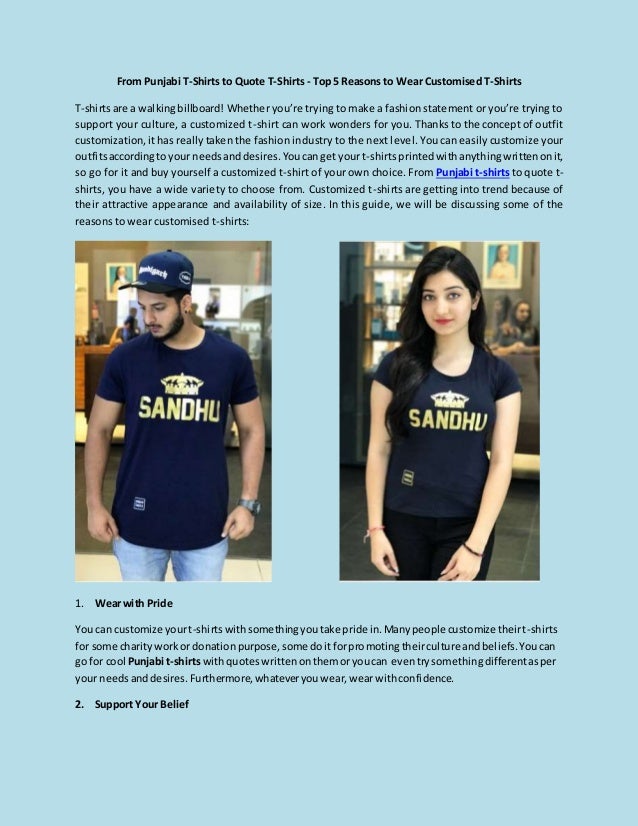 From Punjabi T-Shirts to Quote T-Shirts - Top 5 Reasons to Wear Customised T-Shirts

T-shirts are a walking billboard! Whether you're trying to make a fashion statement or you're trying to support your culture, a customized t-shirt can work wonders for you. Thanks to the concept of outfit customization, it has really taken the fashion industry to the next level. You can easily customize your outfits according to your needs and desires. You can get your t-shirts printed with anything written on it, so go for it and buy yourself a customized t-shirt of your own choice. From Punjabi t-shirts to quote t-shirts, you have a wide variety to choose from. Customized t-shirts are getting into trend because of their attractive appearance and availability of size. In this guide, we will be discussing some of the reasons to wear customised t-shirts:

SANDHU

SANDHU

1. Wear with Pride

You can customize your t-shirts with something you take pride in. Many people customize their t-shirts for some charity work or donation purpose, some do it for promoting their culture and beliefs. You can go for cool Punjabi t-shirts with quotes written on them or you can even try something different as per your needs and desires. Furthermore, whatever you wear, wear with confidence.

2. Support Your Belief